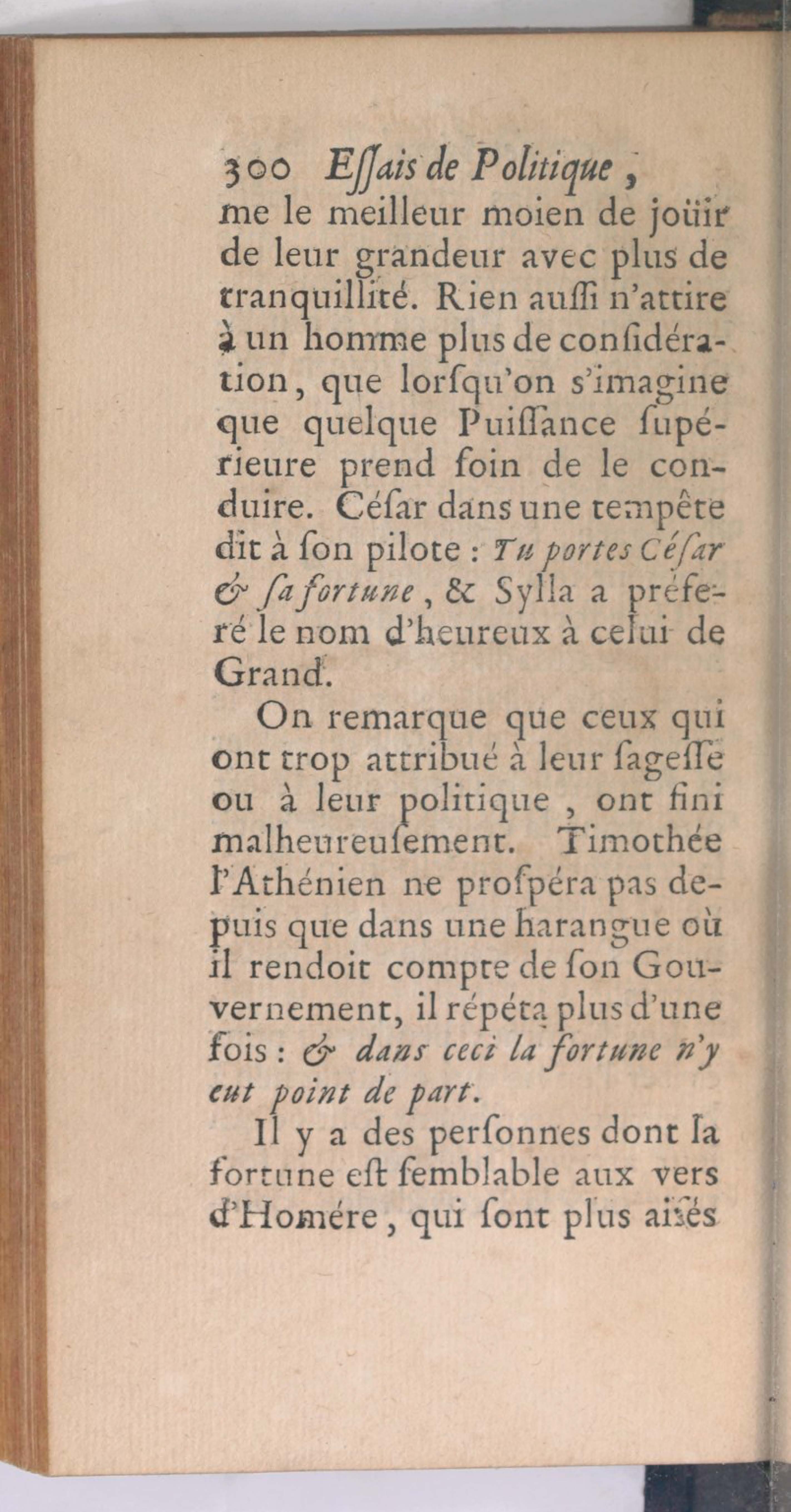 300 Eſſais de Politique,
me le meilleur moien de joüir de leur grandeur avec plus de tranquillité. Rien auſſi n'attire à un homme plus de conſidération, que lorſqu'on s'imagine que quelque Puiſſance ſupérieure prend ſoin de le conduire. Céſar dans une tempête dit à ſon pilote : Tu portes Céſar & ſa fortune, & Sylla a préferé le nom d'heureux à celui de Grand.

On remarque que ceux qui ont trop attribué à leur ſageſſe ou à leur politique, ont fini malheureuſement. Timothée l'Athénien ne proſpéra pas depuis que dans une harangue où il rendoit compte de ſon Gouvernement, il répéta plus d'une fois : & dans ceci la fortune n'y eut point de part.

Il y a des perſonnes dont la fortune eſt ſemblable aux vers d'Homére, qui ſont plus aiſés